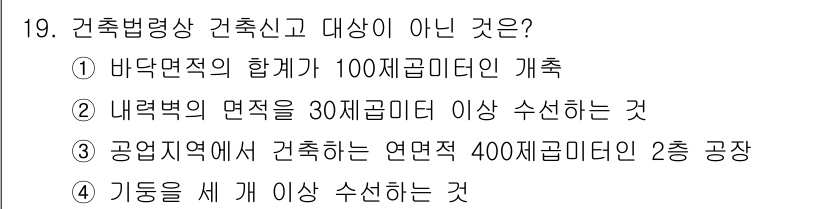 19. 건축법령상 건축신고 대상이 아닌 것은?

① 바닥면적의 합계가 100제곱미터인 개축

② 내력벽의 면적을 30제곱미터 이상 수선하는 것

③ 공업지역에서 건축하는 연면적 400제곱미터인 2층 공장

④ 기둥을 세 개 이상 수선하는 것